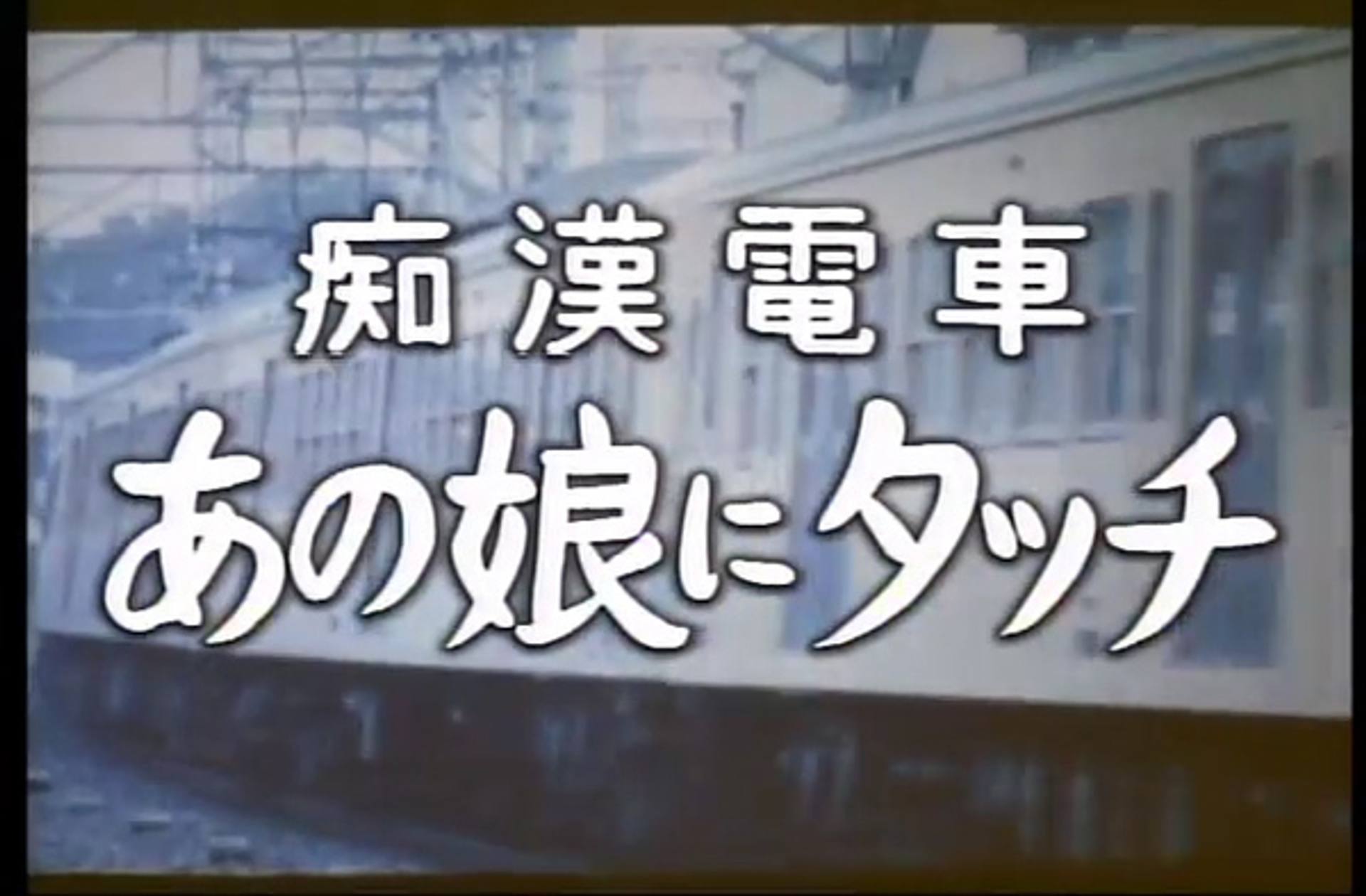 痴漢電車
あの娘にタッチ